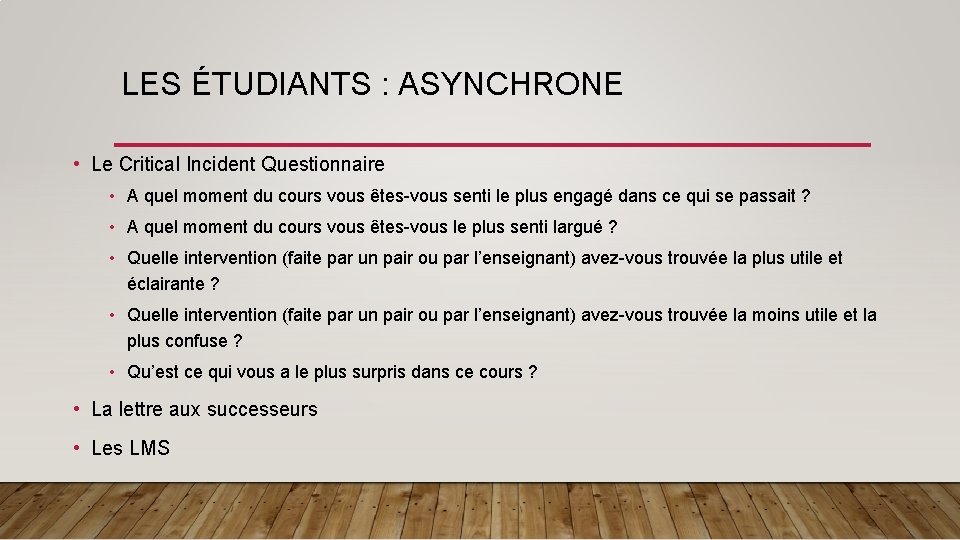 LES ÉTUDIANTS : ASYNCHRONE

• Le Critical Incident Questionnaire
  • A quel moment du cours vous êtes-vous senti le plus engagé dans ce qui se passait ?
  • A quel moment du cours vous êtes-vous le plus senti largué ?
  • Quelle intervention (faite par un pair ou par l’enseignant) avez-vous trouvée la plus utile et éclairante ?
  • Quelle intervention (faite par un pair ou par l’enseignant) avez-vous trouvée la moins utile et la plus confuse ?
  • Qu’est ce qui vous a le plus surpris dans ce cours ?
• La lettre aux successeurs
• Les LMS